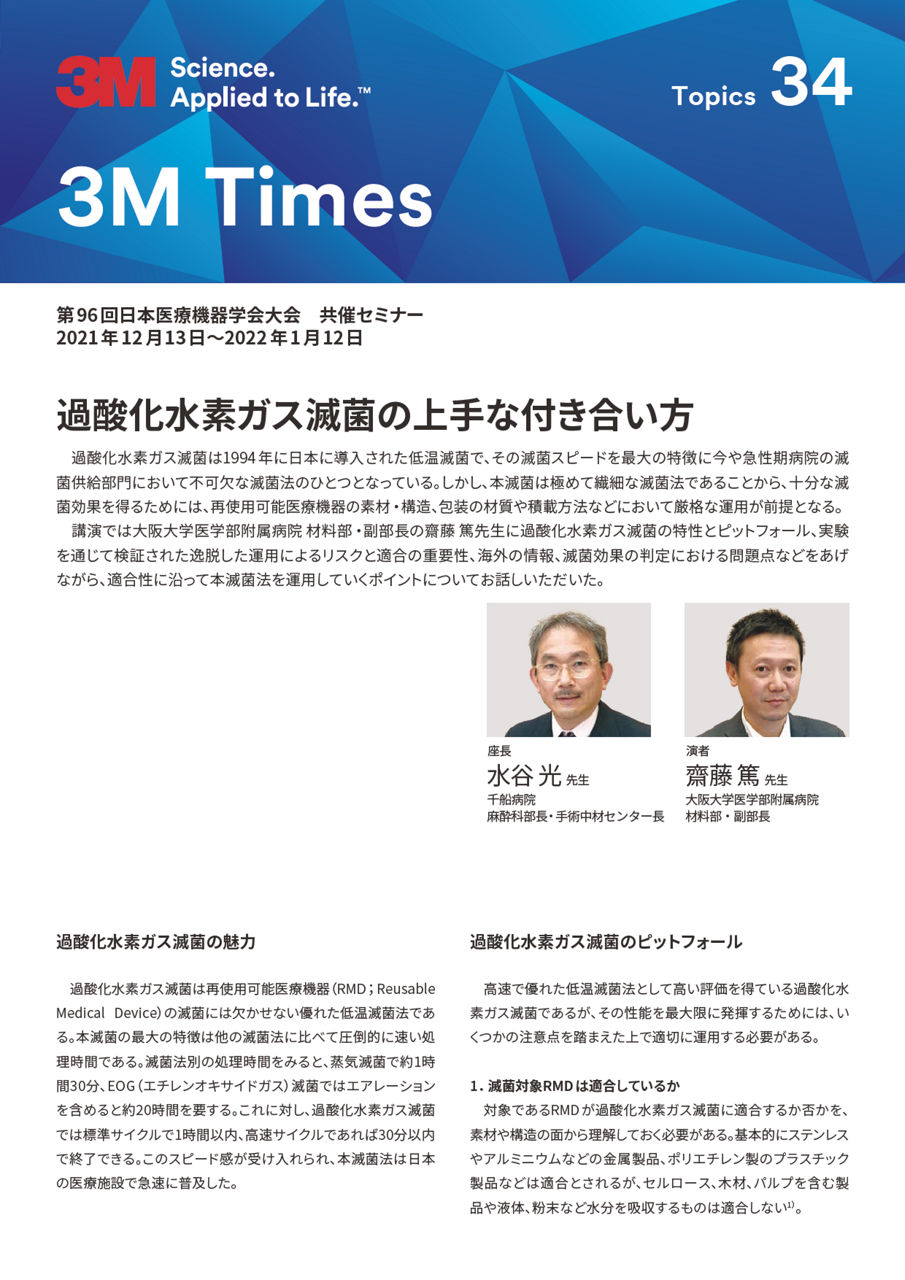 3M Science. Applied to Life.™

Topics 34

3M Times

第96回日本医療機器学会大会　共催セミナー
2021年12月13日～2022年1月12日

過酸化水素ガス滅菌の上手な付き合い方

過酸化水素ガス滅菌は1994年に日本に導入された低温滅菌で、その滅菌スピードを最大の特徴に今や急性期病院の滅菌供給部門において不可欠な滅菌法のひとつとなっている。しかし、本滅菌は極めて繊細な滅菌法であることから、十分な滅菌効果を得るためには、再使用可能医療機器の素材・構造、包装の材質や積載方法などにおいて厳格な運用が前提となる。

講演では大阪大学医学部附属病院 材料部・副部長の齋藤 篤先生に過酸化水素ガス滅菌の特性とピットフォール、実験を通じて検証された逸脱した運用によるリスクと適合の重要性、海外の情報、滅菌効果の判定における問題点などをあげながら、適合性に沿って本滅菌法を運用していくポイントについてお話しいただいた。

座長
水谷 光 先生
千船病院
麻酔科部長・手術中材センター長

演者
齋藤 篤 先生
大阪大学医学部附属病院
材料部・副部長

過酸化水素ガス滅菌の魅力

過酸化水素ガス滅菌は再使用可能医療機器（RMD；Reusable Medical Device）の滅菌には欠かせない優れた低温滅菌法である。本滅菌の最大の特徴は他の滅菌法に比べて圧倒的に速い処理時間である。滅菌法別の処理時間をみると、蒸気滅菌で約1時間30分、EOG（エチレンオキサイドガス）滅菌ではエアレーションを含めると約20時間を要する。これに対し、過酸化水素ガス滅菌では標準サイクルで1時間以内、高速サイクルであれば30分以内で終了できる。このスピード感が受け入れられ、本滅菌法は日本の医療施設で急速に普及した。

過酸化水素ガス滅菌のピットフォール

高速で優れた低温滅菌法として高い評価を得ている過酸化水素ガス滅菌であるが、その性能を最大限に発揮するためには、いくつかの注意点を踏まえた上で適切に運用する必要がある。

1. 滅菌対象RMDは適合しているか

対象であるRMDが過酸化水素ガス滅菌に適合するか否かを、素材や構造の面から理解しておく必要がある。基本的にステンレスやアルミニウムなどの金属製品、ポリエチレン製のプラスチック製品などは適合とされるが、セルロース、木材、パルプを含む製品や液体、粉末など水分を吸収するものは適合しない$^{1)}$。